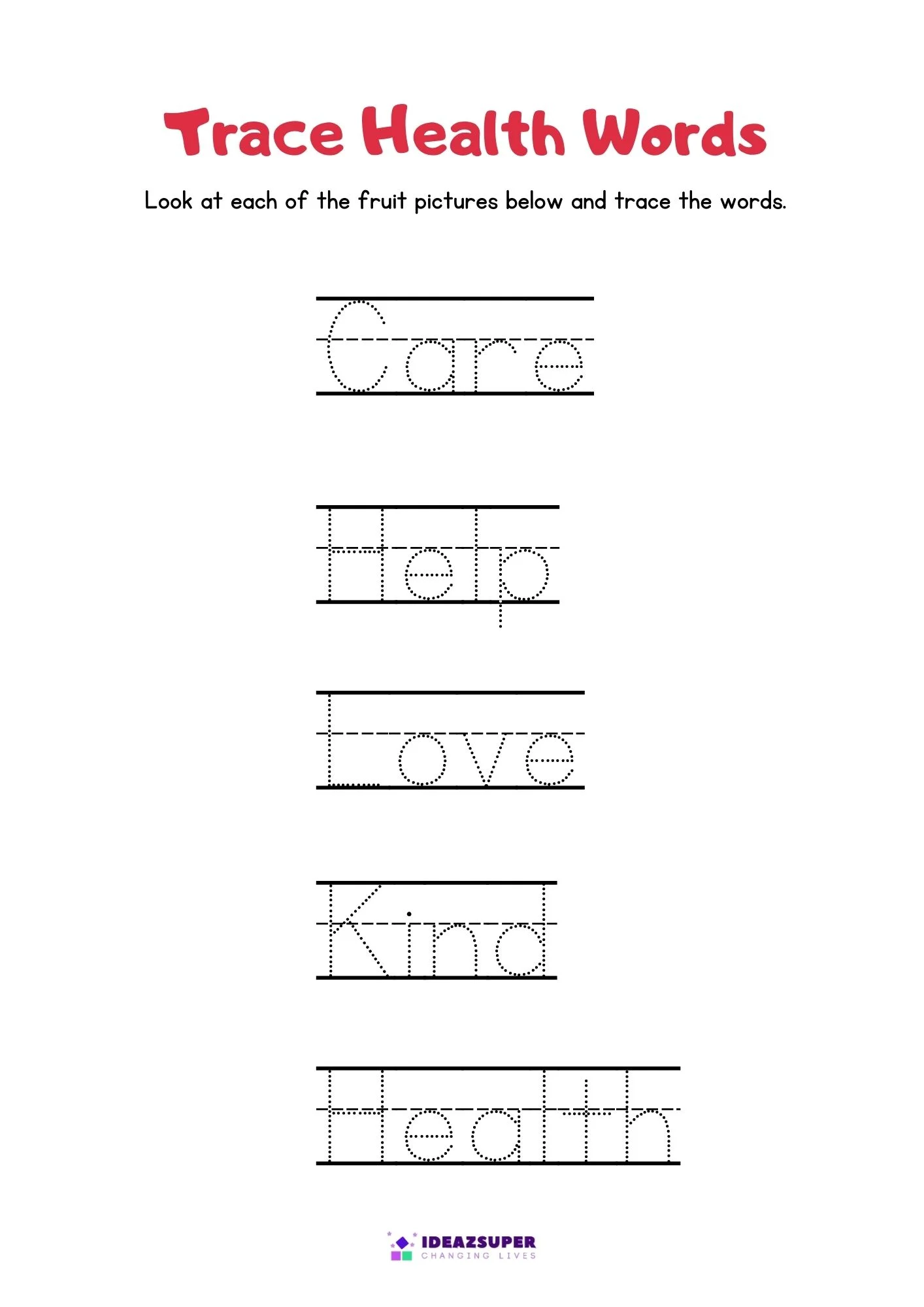 Trace Health Words

Look at each of the fruit pictures below and trace the words.

Care

Help

Love

Kind

Health

IDEAZSUPER
CHANGING LIVES